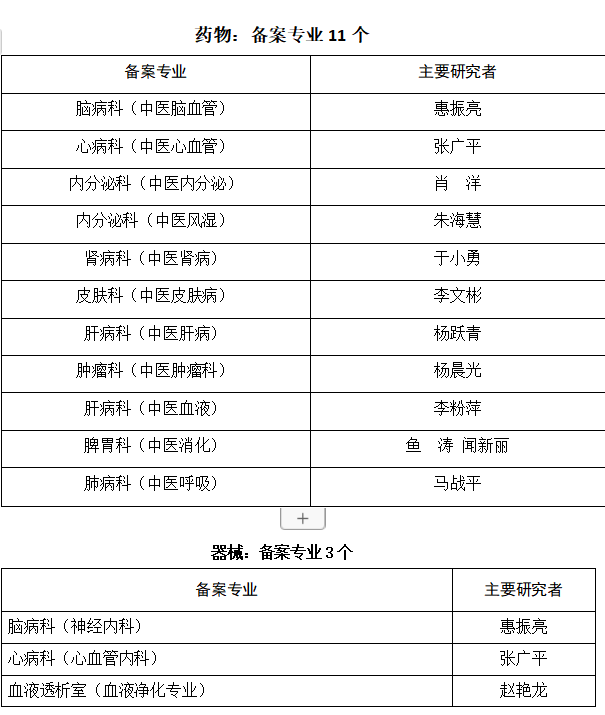 药物：备案专业 11 个

| 备案专业 | 主要研究者 |
|---|---|
| 脑病科（中医脑血管） | 惠振亮 |
| 心病科（中医心血管） | 张广平 |
| 内分泌科（中医内分泌） | 肖　洋 |
| 内分泌科（中医风湿） | 朱海慧 |
| 肾病科（中医肾病） | 于小勇 |
| 皮肤科（中医皮肤病） | 李文彬 |
| 肝病科（中医肝病） | 杨跃青 |
| 肿瘤科（中医肿瘤科） | 杨晨光 |
| 肝病科（中医血液） | 李粉萍 |
| 脾胃科（中医消化） | 鱼　涛　闻新丽 |
| 肺病科（中医呼吸） | 马战平 |

+

器械：备案专业 3 个

| 备案专业 | 主要研究者 |
|---|---|
| 脑病科（神经内科） | 惠振亮 |
| 心病科（心血管内科） | 张广平 |
| 血液透析室（血液净化专业） | 赵艳龙 |